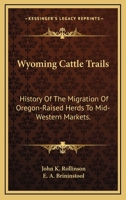 KESSINGER'S LEGACY REPRINTS

Wyoming Cattle Trails

History Of The Migration Of Oregon-Raised Herds To Mid-Western Markets.

John K. Rollinson
E. A. Brininstool